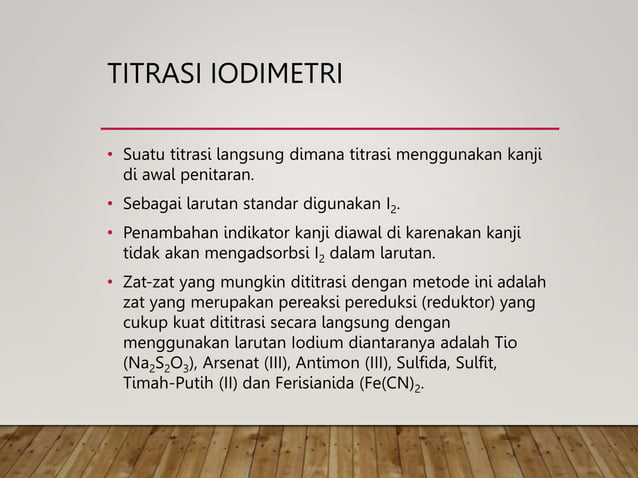 TITRASI IODIMETRI

• Suatu titrasi langsung dimana titrasi menggunakan kanji di awal penitaran.

• Sebagai larutan standar digunakan $I_2$.

• Penambahan indikator kanji diawal di karenakan kanji tidak akan mengadsorbsi $I_2$ dalam larutan.

• Zat-zat yang mungkin dititrasi dengan metode ini adalah zat yang merupakan pereaksi pereduksi (reduktor) yang cukup kuat dititrasi secara langsung dengan menggunakan larutan Iodium diantaranya adalah Tio ($Na_2S_2O_3$), Arsenat (III), Antimon (III), Sulfida, Sulfit, Timah-Putih (II) dan Ferisianida ($Fe(CN)_2$.